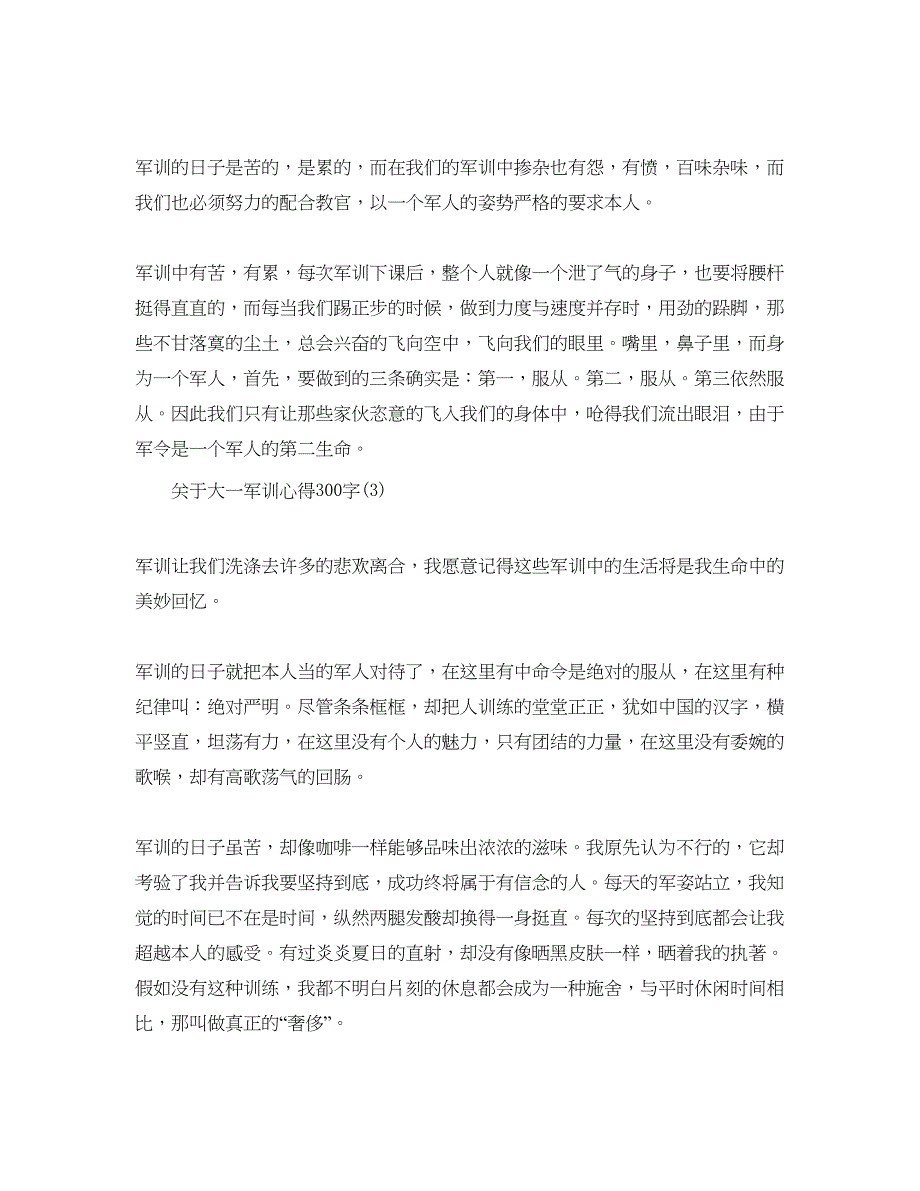 军训的日子是苦的，是累的，而在我们的军训中掺杂也有怨，有愤，百味杂味，而我们也必须努力的配合教官，以一个军人的姿势严格的要求本人。

军训中有苦，有累，每次军训下课后，整个人就像一个泄了气的身子，也要将腰杆挺得直直的，而每当我们踢正步的时候，做到力度与速度并存时，用劲的跺脚，那些不甘落寞的尘土，总会兴奋的飞向空中，飞向我们的眼里。嘴里，鼻子里，而身为一个军人，首先，要做到的三条确实是：第一，服从。第二，服从。第三依然服从。因此我们只有让那些家伙恣意的飞入我们的身体中，呛得我们流出眼泪，由于军令是一个军人的第二生命。

关于大一军训心得300字(3)

军训让我们洗涤去许多的悲欢离合，我愿意记得这些军训中的生活将是我生命中的美妙回忆。

军训的日子就把本人当的军人对待了，在这里有中命令是绝对的服从，在这里有种纪律叫：绝对严明。尽管条条框框，却把人训练的堂堂正正，犹如中国的汉字，横平竖直，坦荡有力，在这里没有个人的魅力，只有团结的力量，在这里没有委婉的歌喉，却有高歌荡气的回肠。

军训的日子虽苦，却像咖啡一样能够品味出浓浓的滋味。我原先认为不行的，它却考验了我并告诉我要坚持到底，成功终将属于有信念的人。每天的军姿站立，我知觉的时间已不在是时间，纵然两腿发酸却换得一身挺直。每次的坚持到底都会让我超越本人的感受。有过炎炎夏日的直射，却没有像晒黑皮肤一样，晒着我的执著。假如没有这种训练，我都不明白片刻的休息都会成为一种施舍，与平时休闲时间相比，那叫做真正的“奢侈”。